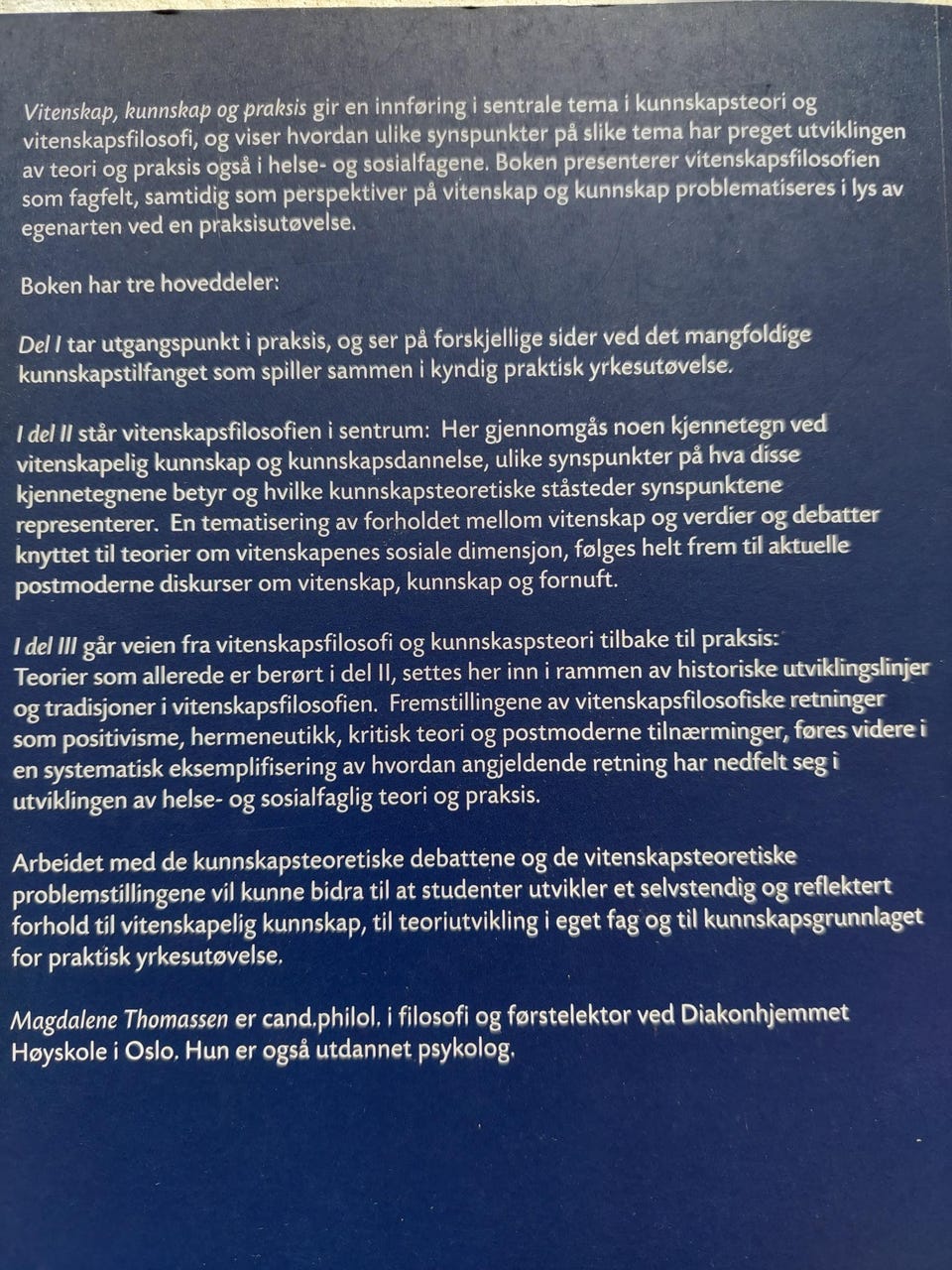 Vitenskap, kunnskap og praksis gir en innføring i sentrale tema i kunnskapsteori og vitenskapsfilosofi, og viser hvordan ulike synspunkter på slike tema har preget utviklingen av teori og praksis også i helse- og sosialfagene. Boken presenterer vitenskapsfilosofien som fagfelt, samtidig som perspektiver på vitenskap og kunnskap problematiseres i lys av egenarten ved en praksisutøvelse.

Boken har tre hoveddeler:

Del I tar utgangspunkt i praksis, og ser på forskjellige sider ved det mangfoldige kunnskapstilfanget som spiller sammen i kyndig praktisk yrkesutøvelse.

I del II står vitenskapsfilosofien i sentrum: Her gjennomgås noen kjennetegn ved vitenskapelig kunnskap og kunnskapsdannelse, ulike synspunkter på hva disse kjennetegnene betyr og hvilke kunnskapsteoretiske ståsteder synspunktene representerer. En tematisering av forholdet mellom vitenskap og verdier og debatter knyttet til teorier om vitenskapenes sosiale dimensjon, følges helt frem til aktuelle postmoderne diskurser om vitenskap, kunnskap og fornuft.

I del III går veien fra vitenskapsfilosofi og kunnskaspsteori tilbake til praksis: Teorier som allerede er berørt i del II, settes her inn i rammen av historiske utviklingslinjer og tradisjoner i vitenskapsfilosofien. Fremstillingene av vitenskapsfilosofiske retninger som positivisme, hermeneutikk, kritisk teori og postmoderne tilnærminger, føres videre i en systematisk eksemplifisering av hvordan angjeldende retning har nedfelt seg i utviklingen av helse- og sosialfaglig teori og praksis.

Arbeidet med de kunnskapsteoretiske debattene og de vitenskapsteoretiske problemstillingene vil kunne bidra til at studenter utvikler et selvstendig og reflektert forhold til vitenskapelig kunnskap, til teoriutvikling i eget fag og til kunnskapsgrunnlaget for praktisk yrkesutøvelse.

Magdalene Thomassen er cand.philol. i filosofi og førstelektor ved Diakonhjemmet Høyskole i Oslo. Hun er også utdannet psykolog.